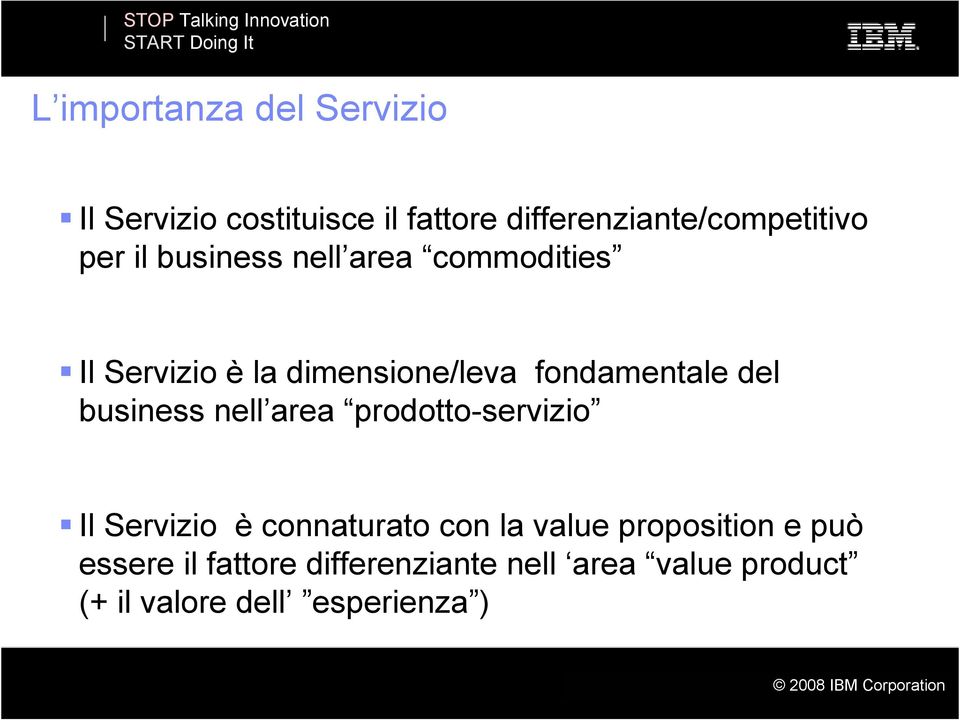 STOP Talking Innovation
START Doing It

IBM

L’importanza del Servizio

▪ Il Servizio costituisce il fattore differenziante/competitivo per il business nell’area “commodities”

▪ Il Servizio è la dimensione/leva fondamentale del business nell’area “prodotto-servizio”

▪ Il Servizio è connaturato con la value proposition e può essere il fattore differenziante nell ‘area “value product” (+ il valore dell’ ”esperienza”)

© 2008 IBM Corporation